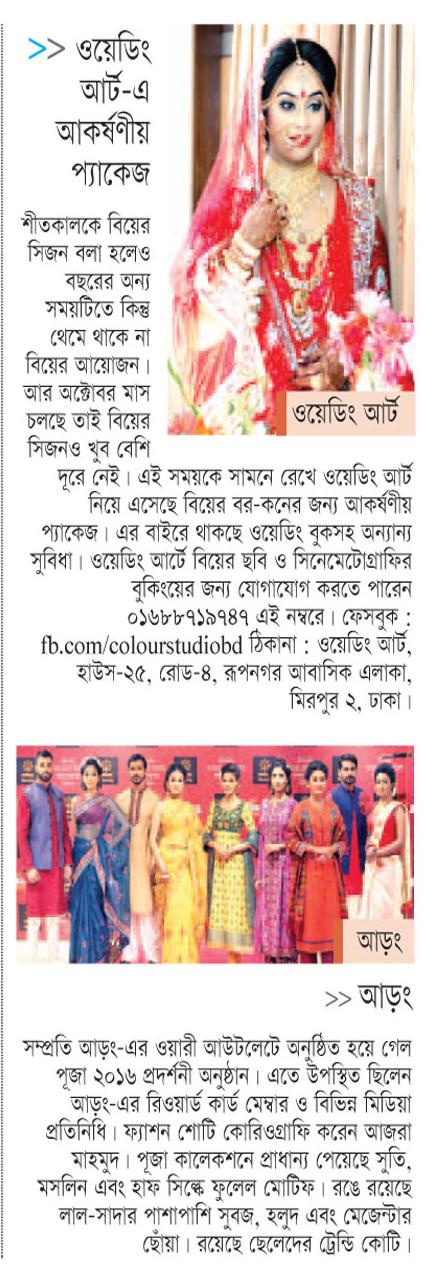 >> ওয়েডিং আর্ট-এ আকর্ষণীয় প্যাকেজ

শীতকালকে বিয়ের সিজন বলা হলেও বছরের অন্য সময়টিতে কিন্তু থেমে থাকে না বিয়ের আয়োজন। আর অক্টোবর মাস চলছে তাই বিয়ের সিজনও খুব বেশি দূরে নেই। এই সময়কে সামনে রেখে ওয়েডিং আর্ট নিয়ে এসেছে বিয়ের বর-কনের জন্য আকর্ষণীয় প্যাকেজ। এর বাইরে থাকছে ওয়েডিং বুকসহ অন্যান্য সুবিধা। ওয়েডিং আর্টে বিয়ের ছবি ও সিনেমেটোগ্রাফির বুকিংয়ের জন্য যোগাযোগ করতে পারেন ০১৬৮৮৭১৯৭৪৭ এই নম্বরে। ফেসবুক : fb.com/colourstudiobd ঠিকানা : ওয়েডিং আর্ট, হাউস-২৫, রোড-৪, রূপনগর আবাসিক এলাকা, মিরপুর ২, ঢাকা।

ওয়েডিং আর্ট

আড়ং

>> আড়ং

সম্প্রতি আড়ং-এর ওয়ারী আউটলেটে অনুষ্ঠিত হয়ে গেল পূজা ২০১৬ প্রদর্শনী অনুষ্ঠান। এতে উপস্থিত ছিলেন আড়ং-এর রিওয়ার্ড কার্ড মেম্বার ও বিভিন্ন মিডিয়া প্রতিনিধি। ফ্যাশন শোটি কোরিওগ্রাফি করেন আজরা মাহমুদ। পূজা কালেকশনে প্রাধান্য পেয়েছে সুতি, মসলিন এবং হাফ সিল্কে ফুলেল মোটিফ। রঙে রয়েছে লাল-সাদার পাশাপাশি সবুজ, হলুদ এবং মেজেন্টার ছোঁয়া। রয়েছে ছেলেদের ট্রেন্ডি কোটি।